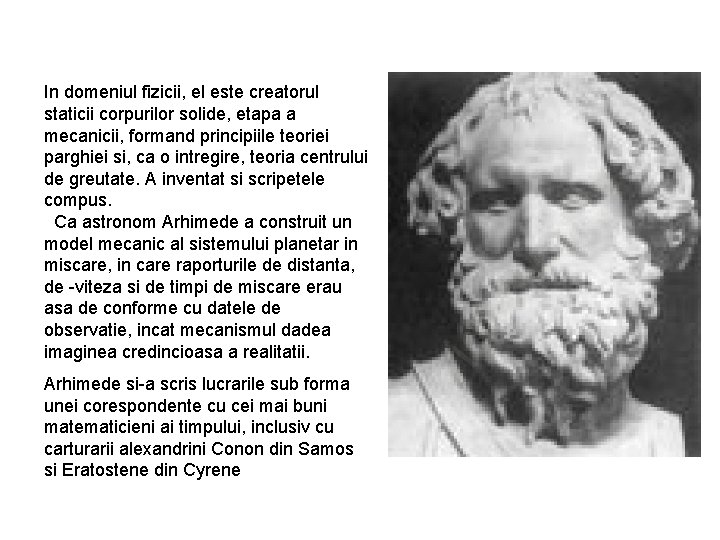 In domeniul fizicii, el este creatorul staticii corpurilor solide, etapa a mecanicii, formand principiile teoriei parghiei si, ca o intregire, teoria centrului de greutate. A inventat si scripetele compus.

Ca astronom Arhimede a construit un model mecanic al sistemului planetar in miscare, in care raporturile de distanta, de -viteza si de timpi de miscare erau asa de conforme cu datele de observatie, incat mecanismul dadea imaginea credincioasa a realitatii.

Arhimede si-a scris lucrarile sub forma unei corespondente cu cei mai buni matematicieni ai timpului, inclusiv cu carturarii alexandrini Conon din Samos si Eratostene din Cyrene